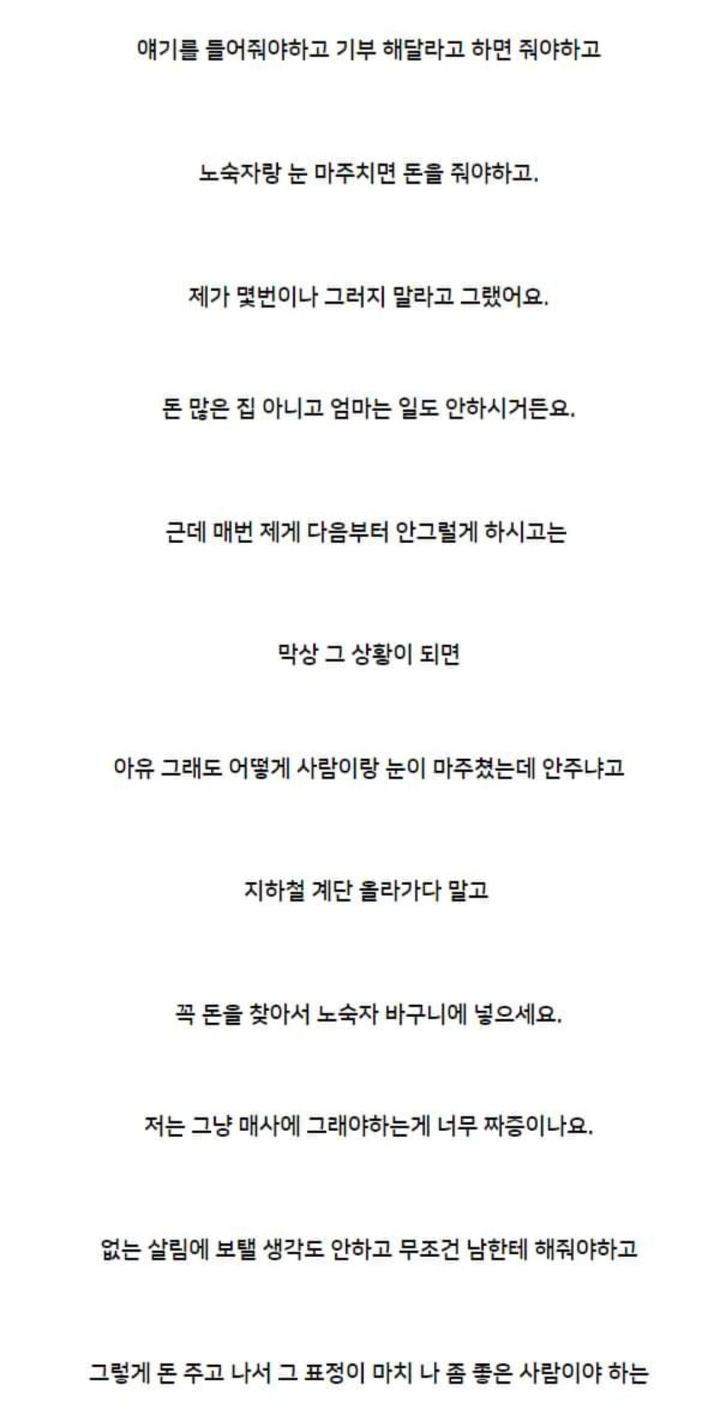 얘기를 들어줘야하고 기부 해달라고 하면 줘야하고

노숙자랑 눈 마주치면 돈을 줘야하고.

제가 몇번이나 그러지 말라고 그랬어요.

돈 많은 집 아니고 엄마는 일도 안하시거든요.

근데 매번 제게 다음부터 안그럴게 하시고는

막상 그 상황이 되면

아유 그래도 어떻게 사람이랑 눈이 마주쳤는데 안주냐고

지하철 계단 올라가다 말고

꼭 돈을 찾아서 노숙자 바구니에 넣으세요.

저는 그냥 매사에 그래야하는게 너무 짜증이나요.

없는 살림에 보탤 생각도 안하고 무조건 남한테 해줘야하고

그렇게 돈 주고 나서 그 표정이 마치 나 좀 좋은 사람이야 하는